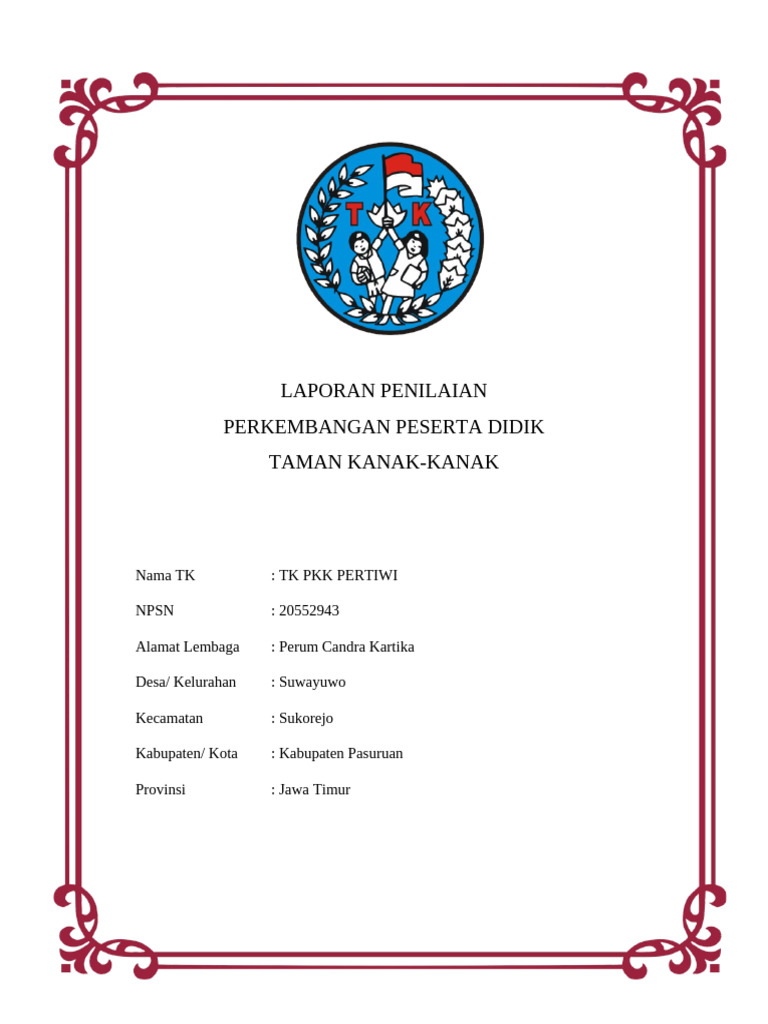 T K

LAPORAN PENILAIAN
PERKEMBANGAN PESERTA DIDIK
TAMAN KANAK-KANAK

Nama TK : TK PKK PERTIWI

NPSN : 20552943

Alamat Lembaga : Perum Candra Kartika

Desa/ Kelurahan : Suwayuwo

Kecamatan : Sukorejo

Kabupaten/ Kota : Kabupaten Pasuruan

Provinsi : Jawa Timur